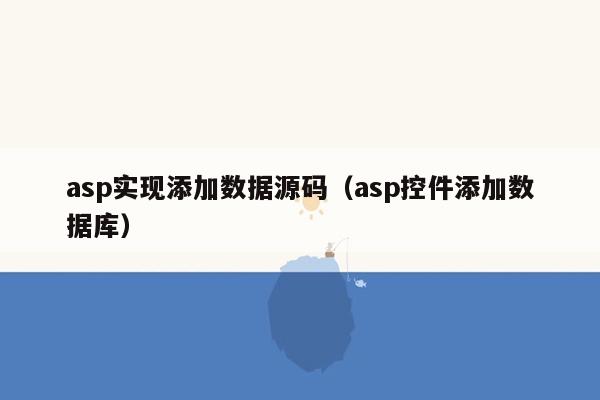 asp实现添加数据源码（asp控件添加数据库）